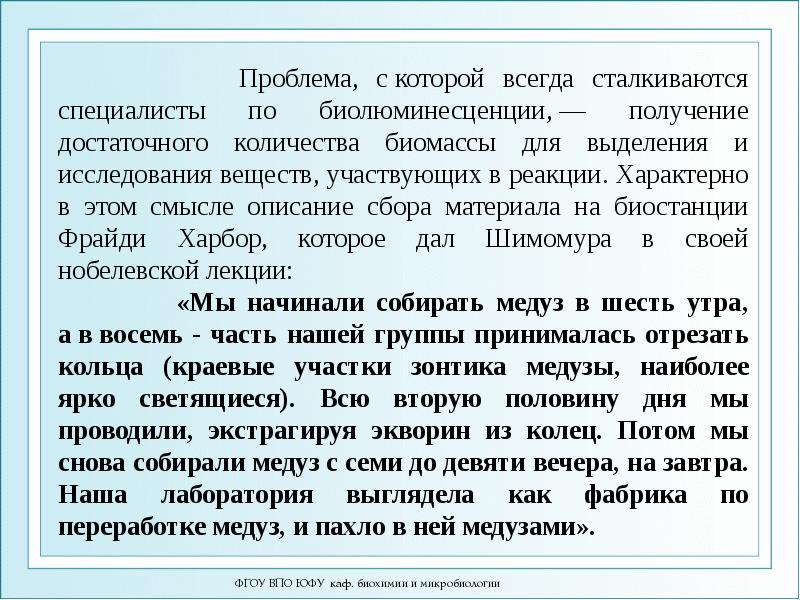 Проблема, с которой всегда сталкиваются специалисты по биолюминесценции, — получение достаточного количества биомассы для выделения и исследования веществ, участвующих в реакции. Характерно в этом смысле описание сбора материала на биостанции Фрайди Харбор, которое дал Шимомура в своей нобелевской лекции:

«Мы начинали собирать медуз в шесть утра, а в восемь - часть нашей группы принималась отрезать кольца (краевые участки зонтика медузы, наиболее ярко светящиеся). Всю вторую половину дня мы проводили, экстрагируя экворин из колец. Потом мы снова собирали медуз с семи до девяти вечера, на завтра. Наша лаборатория выглядела как фабрика по переработке медуз, и пахло в ней медузами».

ФГОУ ВПО ЮФУ каф. биохимии и микробиологии